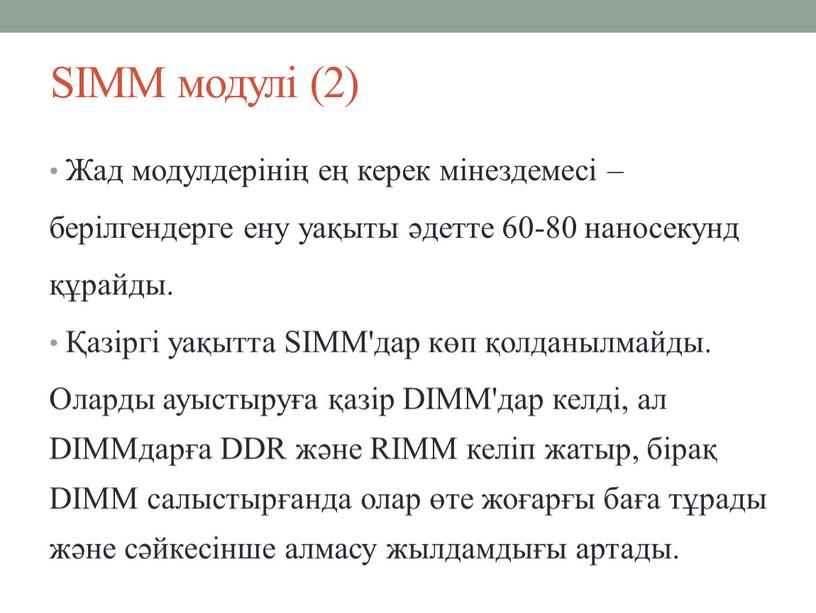 SIMM модулі (2)

• Жад модулдерінің ең керек мінездемесі – берілгендерге ену уақыты әдетте 60-80 наносекунд құрайды.

• Қазіргі уақытта SIMM'дар көп қолданылмайды. Оларды ауыстыруға қазір DIMM'дар келді, ал DIMMдарға DDR және RIMM келіп жатыр, бірақ DIMM салыстырғанда олар өте жоғарғы баға тұрады және сәйкесінше алмасу жылдамдығы артады.